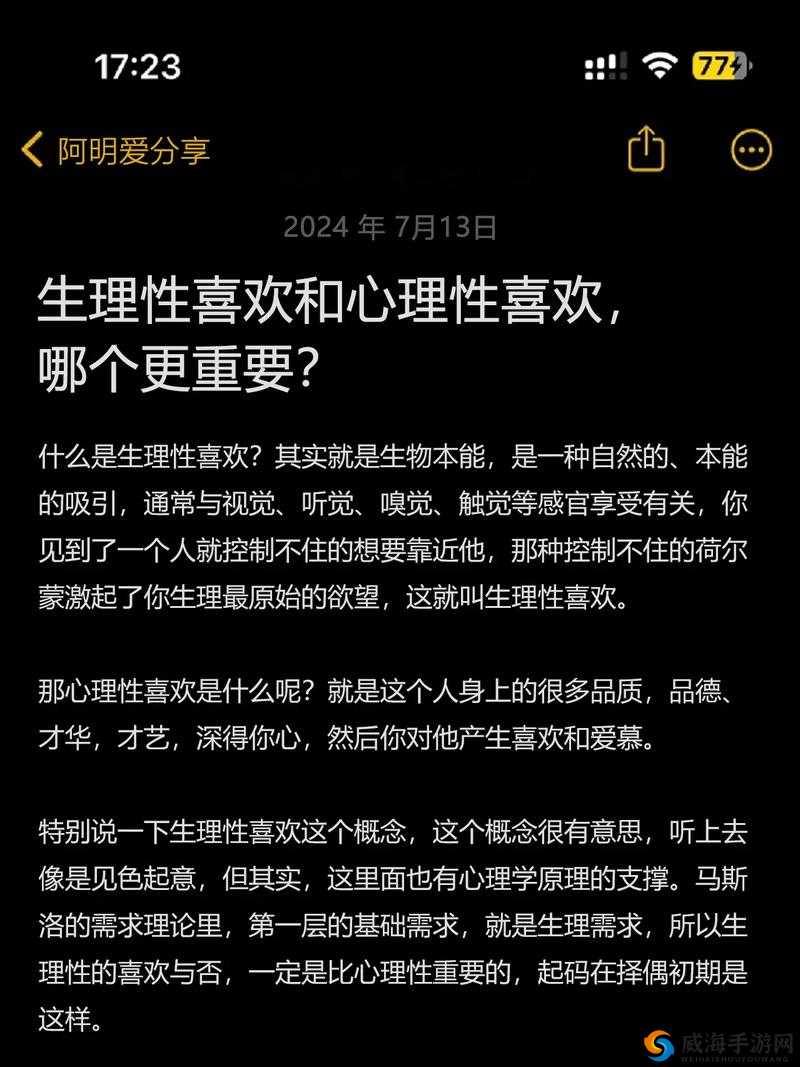 17:23

77

阿明爱分享

2024 年 7月13日

生理性喜欢和心理性喜欢，哪个更重要？

什么是生理性喜欢？其实就是生物本能，是一种自然的、本能的吸引，通常与视觉、听觉、嗅觉、触觉等感官享受有关，你见到了一个人就控制不住的想要靠近他，那种控制不住的荷尔蒙激起了你生理最原始的欲望，这就叫生理性喜欢。

那心理性喜欢是什么呢？就是这个人身上的很多品质，品德、才华，才艺，深得你心，然后你对他产生喜欢和爱慕。

特别说一下生理性喜欢这个概念，这个概念很有意思，听上去像是见色起意，但其实，这里面也有心理学原理的支撑。马斯洛的需求理论里，第一层的基础需求，就是生理需求，所以生理性的喜欢与否，一定是比心理性重要的，起码在择偶初期是这样。

威海手游网
WEIHAISHOUYOUWANG